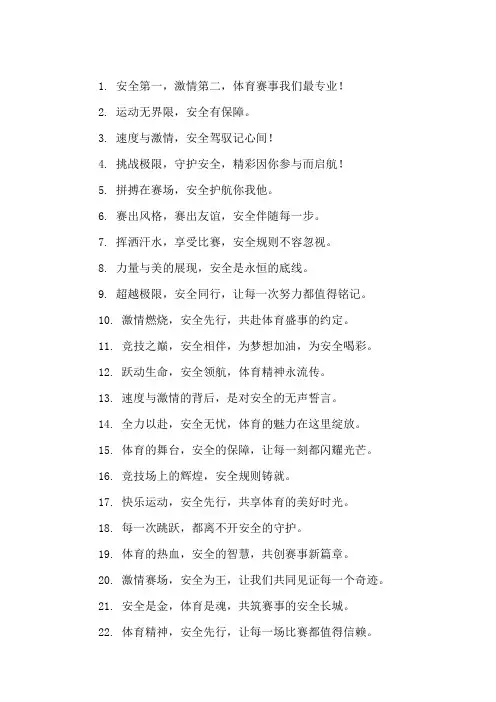 1. 安全第一，激情第二，体育赛事我们最专业！

2. 运动无界限，安全有保障。

3. 速度与激情，安全驾驭记心间！

4. 挑战极限，守护安全，精彩因你参与而启航！

5. 拼搏在赛场，安全护航你我他。

6. 赛出风格，赛出友谊，安全伴随每一步。

7. 挥洒汗水，享受比赛，安全规则不容忽视。

8. 力量与美的展现，安全是永恒的底线。

9. 超越极限，安全同行，让每一次努力都值得铭记。

10. 激情燃烧，安全先行，共赴体育盛事的约定。

11. 竞技之巅，安全相伴，为梦想加油，为安全喝彩。

12. 跃动生命，安全领航，体育精神永流传。

13. 速度与激情的背后，是对安全的无声誓言。

14. 全力以赴，安全无忧，体育的魅力在这里绽放。

15. 体育的舞台，安全的保障，让每一刻都闪耀光芒。

16. 竞技场上的辉煌，安全规则铸就。

17. 快乐运动，安全先行，共享体育的美好时光。

18. 每一次跳跃，都离不开安全的守护。

19. 体育的热血，安全的智慧，共创赛事新篇章。

20. 激情赛场，安全为王，让我们共同见证每一个奇迹。

21. 安全是金，体育是魂，共筑赛事的安全长城。

22. 体育精神，安全先行，让每一场比赛都值得信赖。